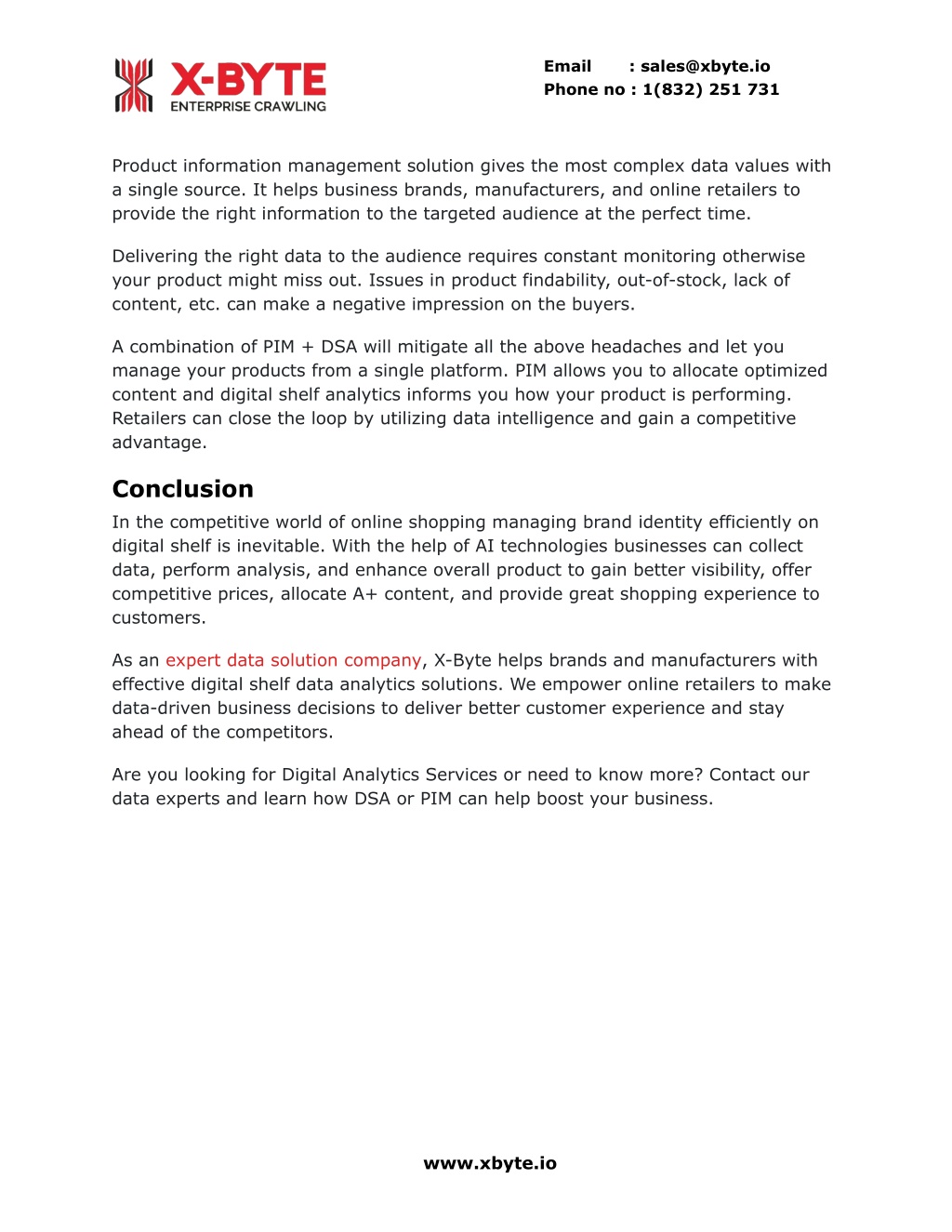 X-BYTE
ENTERPRISE CRAWLING

Email : sales@xbyte.io
Phone no : 1(832) 251 731

Product information management solution gives the most complex data values with a single source. It helps business brands, manufacturers, and online retailers to provide the right information to the targeted audience at the perfect time.

Delivering the right data to the audience requires constant monitoring otherwise your product might miss out. Issues in product findability, out-of-stock, lack of content, etc. can make a negative impression on the buyers.

A combination of PIM + DSA will mitigate all the above headaches and let you manage your products from a single platform. PIM allows you to allocate optimized content and digital shelf analytics informs you how your product is performing. Retailers can close the loop by utilizing data intelligence and gain a competitive advantage.

Conclusion

In the competitive world of online shopping managing brand identity efficiently on digital shelf is inevitable. With the help of AI technologies businesses can collect data, perform analysis, and enhance overall product to gain better visibility, offer competitive prices, allocate A+ content, and provide great shopping experience to customers.

As an expert data solution company, X-Byte helps brands and manufacturers with effective digital shelf data analytics solutions. We empower online retailers to make data-driven business decisions to deliver better customer experience and stay ahead of the competitors.

Are you looking for Digital Analytics Services or need to know more? Contact our data experts and learn how DSA or PIM can help boost your business.

www.xbyte.io